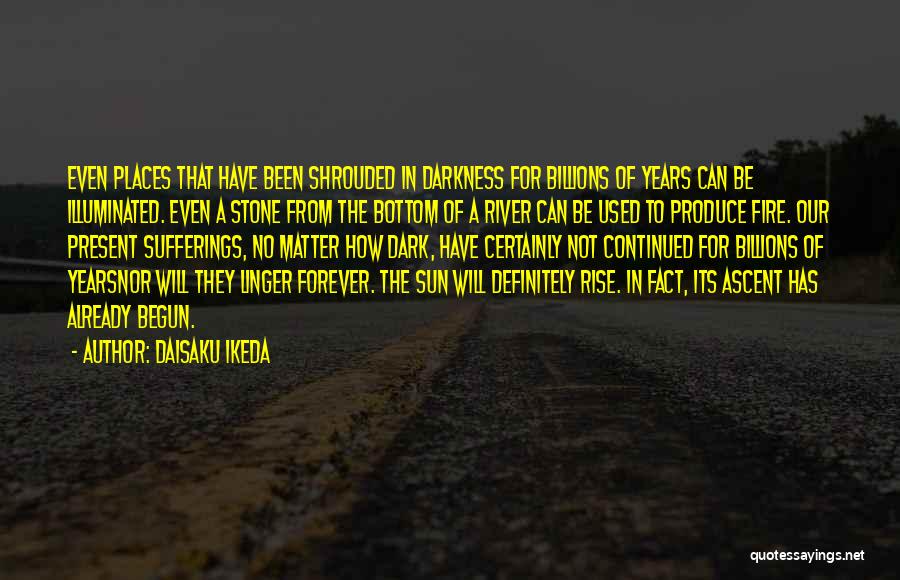 EVEN PLACES THAT HAVE BEEN SHROUDED IN DARKNESS FOR BILLIONS OF YEARS CAN BE ILLUMINATED. EVEN A STONE FROM THE BOTTOM OF A RIVER CAN BE USED TO PRODUCE FIRE. OUR PRESENT SUFFERINGS, NO MATTER HOW DARK, HAVE CERTAINLY NOT CONTINUED FOR BILLIONS OF YEARSNOR WILL THEY LINGER FOREVER. THE SUN WILL DEFINITELY RISE. IN FACT, ITS ASCENT HAS ALREADY BEGUN.

- AUTHOR: DAISAKU IKEDA

quotessayings.net